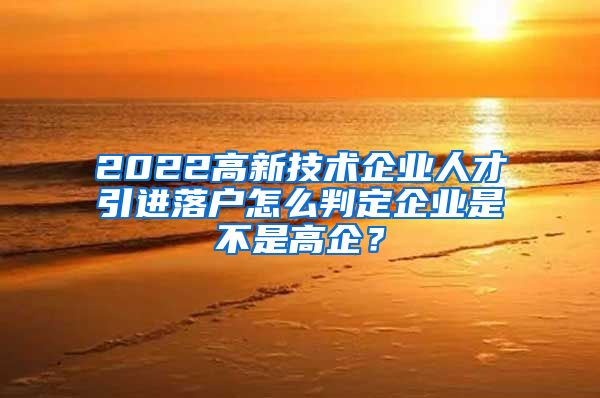 2022高新技术企业人才引进落户怎么判定企业是不是高企？